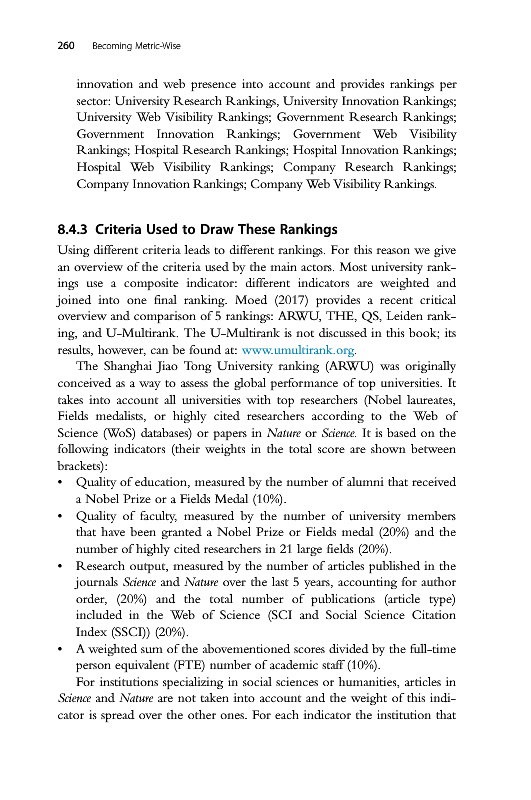 260 Becoming Metric-Wise

innovation and web presence into account and provides rankings per sector: University Research Rankings, University Innovation Rankings; University Web Visibility Rankings; Government Research Rankings; Government Innovation Rankings; Government Web Visibility Rankings; Hospital Research Rankings; Hospital Innovation Rankings; Hospital Web Visibility Rankings; Company Research Rankings; Company Innovation Rankings; Company Web Visibility Rankings.

8.4.3 Criteria Used to Draw These Rankings

Using different criteria leads to different rankings. For this reason we give an overview of the criteria used by the main actors. Most university rankings use a composite indicator: different indicators are weighted and joined into one final ranking. Moed (2017) provides a recent critical overview and comparison of 5 rankings: ARWU, THE, QS, Leiden ranking, and U-Multirank. The U-Multirank is not discussed in this book; its results, however, can be found at: www.umultirank.org.

The Shanghai Jiao Tong University ranking (ARWU) was originally conceived as a way to assess the global performance of top universities. It takes into account all universities with top researchers (Nobel laureates, Fields medalists, or highly cited researchers according to the Web of Science (WoS) databases) or papers in Nature or Science. It is based on the following indicators (their weights in the total score are shown between brackets):

• Quality of education, measured by the number of alumni that received a Nobel Prize or a Fields Medal (10%).
• Quality of faculty, measured by the number of university members that have been granted a Nobel Prize or Fields medal (20%) and the number of highly cited researchers in 21 large fields (20%).
• Research output, measured by the number of articles published in the journals Science and Nature over the last 5 years, accounting for author order, (20%) and the total number of publications (article type) included in the Web of Science (SCI and Social Science Citation Index (SSCI)) (20%).
• A weighted sum of the abovementioned scores divided by the full-time person equivalent (FTE) number of academic staff (10%).

For institutions specializing in social sciences or humanities, articles in Science and Nature are not taken into account and the weight of this indicator is spread over the other ones. For each indicator the institution that